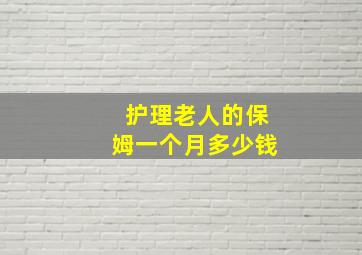 护理老人的保姆一个月多少钱